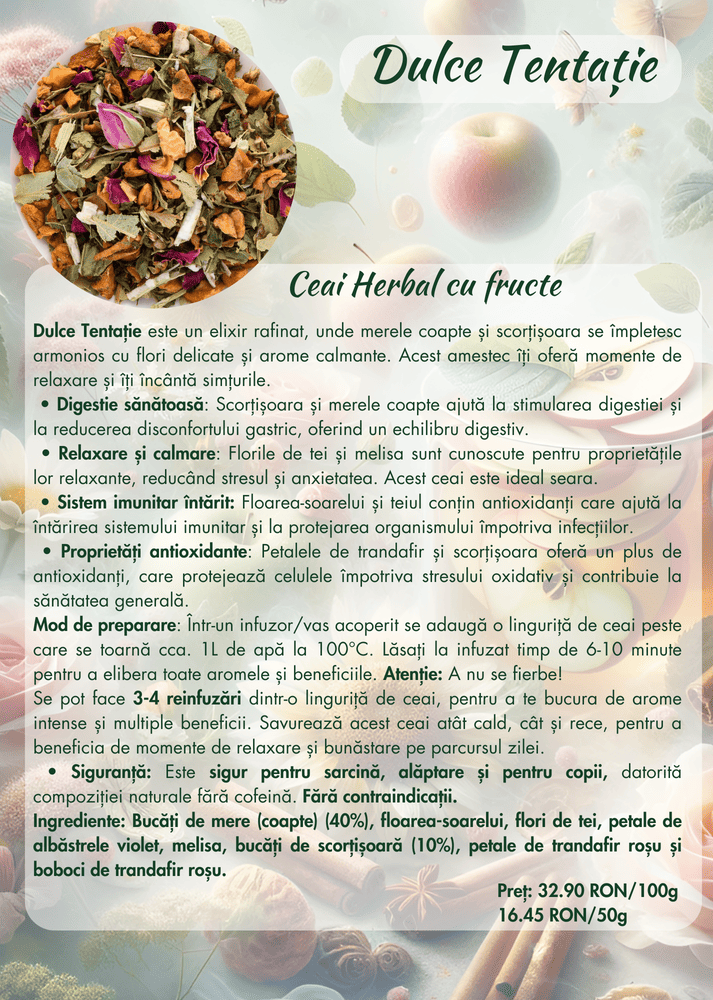 Dulce Tentație

Ceai Herbal cu fructe

Dulce Tentație este un elixir rafinat, unde merele coapte și scorțișoara se împletesc armonios cu flori delicate și arome calmante. Acest amestec îți oferă momente de relaxare și îți încântă simțurile.

• Digestie sănătoasă: Scorțișoara și merele coapte ajută la stimularea digestiei și la reducerea disconfortului gastric, oferind un echilibru digestiv.

• Relaxare și calmare: Florile de tei și melisa sunt cunoscute pentru proprietățile lor relaxante, reducând stresul și anxietatea. Acest ceai este ideal seara.

• Sistem imunitar întărit: Floarea-soarelui și teiul conțin antioxidanți care ajută la întărirea sistemului imunitar și la protejarea organismului împotriva infecțiilor.

• Proprietăți antioxidante: Petalele de trandafir și scorțișoara oferă un plus de antioxidanți, care protejează celulele împotriva stresului oxidativ și contribuie la sănătatea generală.

Mod de preparare: Într-un infuzor/vas acoperit se adaugă o linguriță de ceai peste care se toarnă cca. 1L de apă la 100°C. Lăsați la infuzat timp de 6-10 minute pentru a elibera toate aromele și beneficiile. Atenție: A nu se fierbe!

Se pot face 3-4 reinfuzări dintr-o linguriță de ceai, pentru a te bucura de arome intense și multiple beneficii. Savurează acest ceai atât cald, cât și rece, pentru a beneficia de momente de relaxare și bunăstare pe parcursul zilei.

• Siguranță: Este sigur pentru sarcină, alăptare și pentru copii, datorită compoziției naturale fără cofeină. Fără contraindicații.

Ingrediente: Bucăți de mere (coapte) (40%), floarea-soarelui, flori de tei, petale de albăstrele violet, melisa, bucăți de scorțișoară (10%), petale de trandafir roșu și boboci de trandafir roșu.

Preț: 32.90 RON/100g
16.45 RON/50g